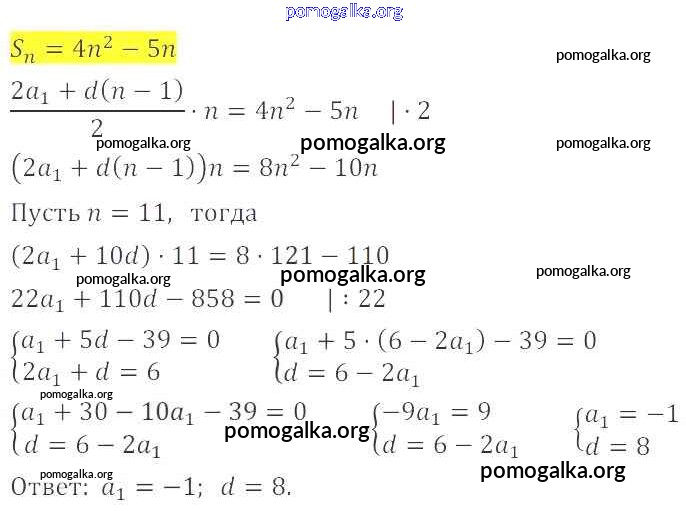 $S_n = 4n^2 - 5n$

$\frac{2a_1 + d(n-1)}{2} \cdot n = 4n^2 - 5n \quad | \cdot 2$

$(2a_1 + d(n-1))n = 8n^2 - 10n$

Пусть $n = 11$, тогда

$(2a_1 + 10d) \cdot 11 = 8 \cdot 121 - 110$

$22a_1 + 110d - 858 = 0 \quad | : 22$

$\begin{cases} a_1 + 5d - 39 = 0 \\ 2a_1 + d = 6 \end{cases}$ $\begin{cases} a_1 + 5 \cdot (6 - 2a_1) - 39 = 0 \\ d = 6 - 2a_1 \end{cases}$

$\begin{cases} a_1 + 30 - 10a_1 - 39 = 0 \\ d = 6 - 2a_1 \end{cases}$ $\begin{cases} -9a_1 = 9 \\ d = 6 - 2a_1 \end{cases}$ $\begin{cases} a_1 = -1 \\ d = 8 \end{cases}$

Ответ: $a_1 = -1$; $d = 8$.

pomogalka.org